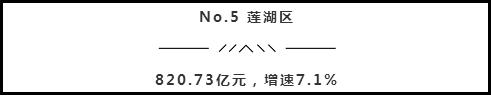 No.5 莲湖区

820.73亿元，增速7.1%